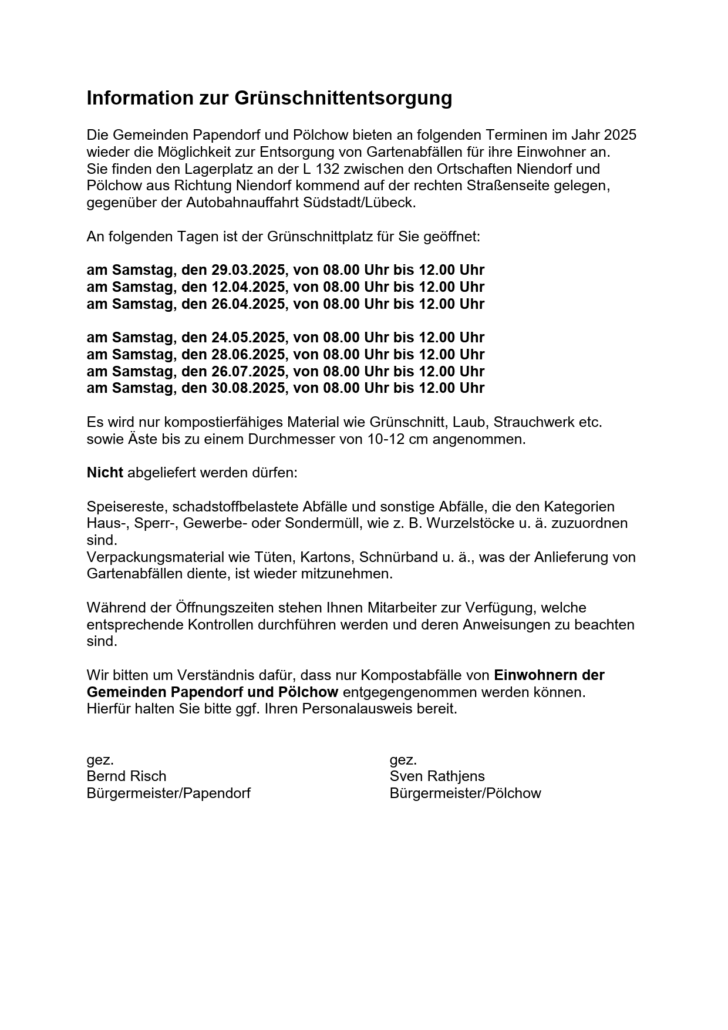 Information zur Grünschnittentsorgung

Die Gemeinden Papendorf und Pölchow bieten an folgenden Terminen im Jahr 2025 wieder die Möglichkeit zur Entsorgung von Gartenabfällen für ihre Einwohner an. Sie finden den Lagerplatz an der L 132 zwischen den Ortschaften Niendorf und Pölchow aus Richtung Niendorf kommend auf der rechten Straßenseite gelegen, gegenüber der Autobahnauffahrt Südstadt/Lübeck.

An folgenden Tagen ist der Grünschnittplatz für Sie geöffnet:

am Samstag, den 29.03.2025, von 08.00 Uhr bis 12.00 Uhr
am Samstag, den 12.04.2025, von 08.00 Uhr bis 12.00 Uhr
am Samstag, den 26.04.2025, von 08.00 Uhr bis 12.00 Uhr

am Samstag, den 24.05.2025, von 08.00 Uhr bis 12.00 Uhr
am Samstag, den 28.06.2025, von 08.00 Uhr bis 12.00 Uhr
am Samstag, den 26.07.2025, von 08.00 Uhr bis 12.00 Uhr
am Samstag, den 30.08.2025, von 08.00 Uhr bis 12.00 Uhr

Es wird nur kompostierfähiges Material wie Grünschnitt, Laub, Strauchwerk etc. sowie Äste bis zu einem Durchmesser von 10-12 cm angenommen.

Nicht abgeliefert werden dürfen:

Speisereste, schadstoffbelastete Abfälle und sonstige Abfälle, die den Kategorien Haus-, Sperr-, Gewerbe- oder Sondermüll, wie z. B. Wurzelstöcke u. ä. zuzuordnen sind.
Verpackungsmaterial wie Tüten, Kartons, Schnürband u. ä., was der Anlieferung von Gartenabfällen diente, ist wieder mitzunehmen.

Während der Öffnungszeiten stehen Ihnen Mitarbeiter zur Verfügung, welche entsprechende Kontrollen durchführen werden und deren Anweisungen zu beachten sind.

Wir bitten um Verständnis dafür, dass nur Kompostabfälle von Einwohnern der Gemeinden Papendorf und Pölchow entgegengenommen werden können. Hierfür halten Sie bitte ggf. Ihren Personalausweis bereit.

gez.
Bernd Risch
Bürgermeister/Papendorf

gez.
Sven Rathjens
Bürgermeister/Pölchow